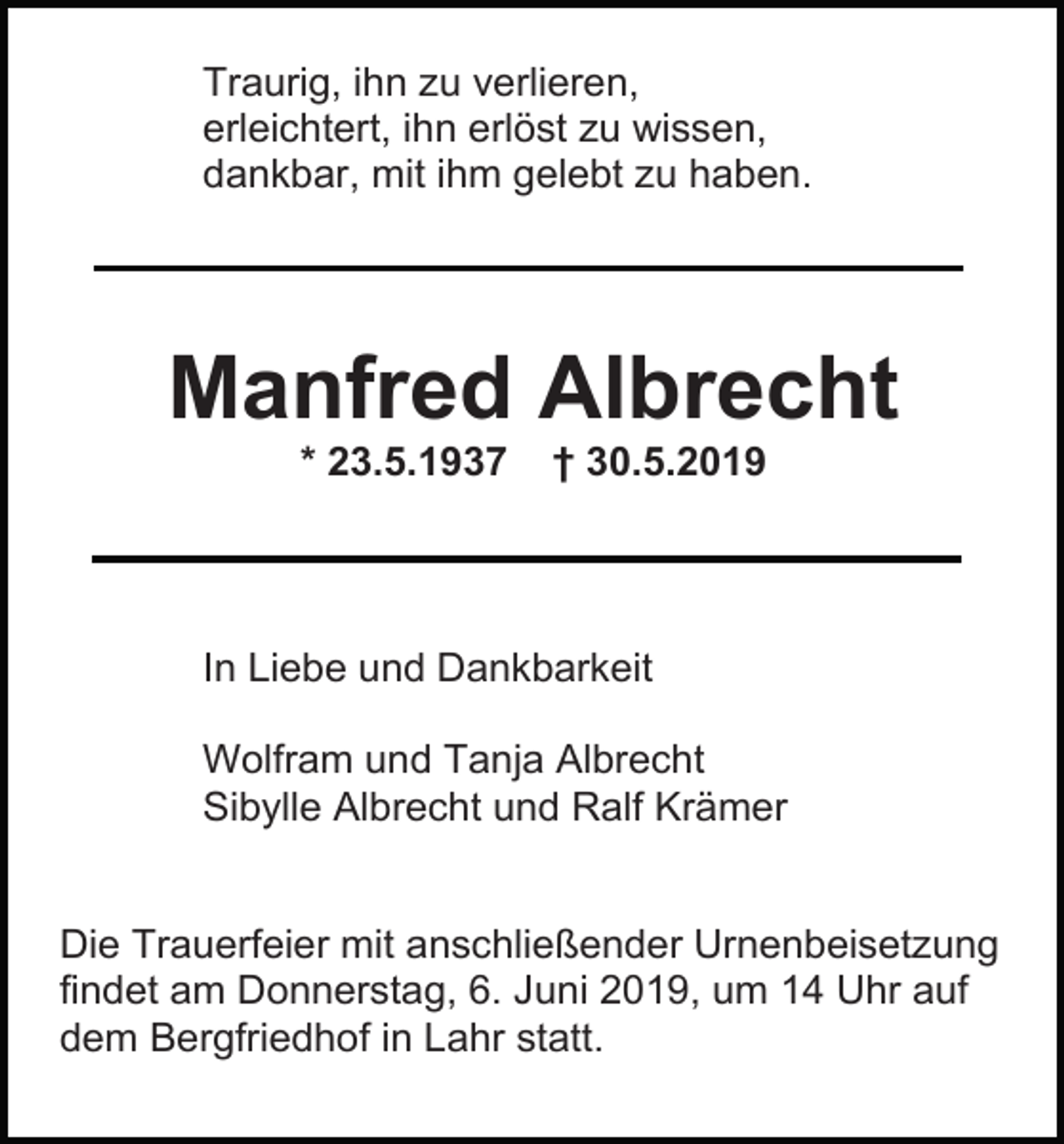 Traurig, ihn zu verlieren,
erleichtert, ihn erlöst zu wissen,
dankbar, mit ihm gelebt zu haben.

Manfred Albrecht
* 23.5.1937 † 30.5.2019

In Liebe und Dankbarkeit

Wolfram und Tanja Albrecht
Sibylle Albrecht und Ralf Krämer

Die Trauerfeier mit anschließender Urnenbeisetzung findet am Donnerstag, 6. Juni 2019, um 14 Uhr auf dem Bergfriedhof in Lahr statt.